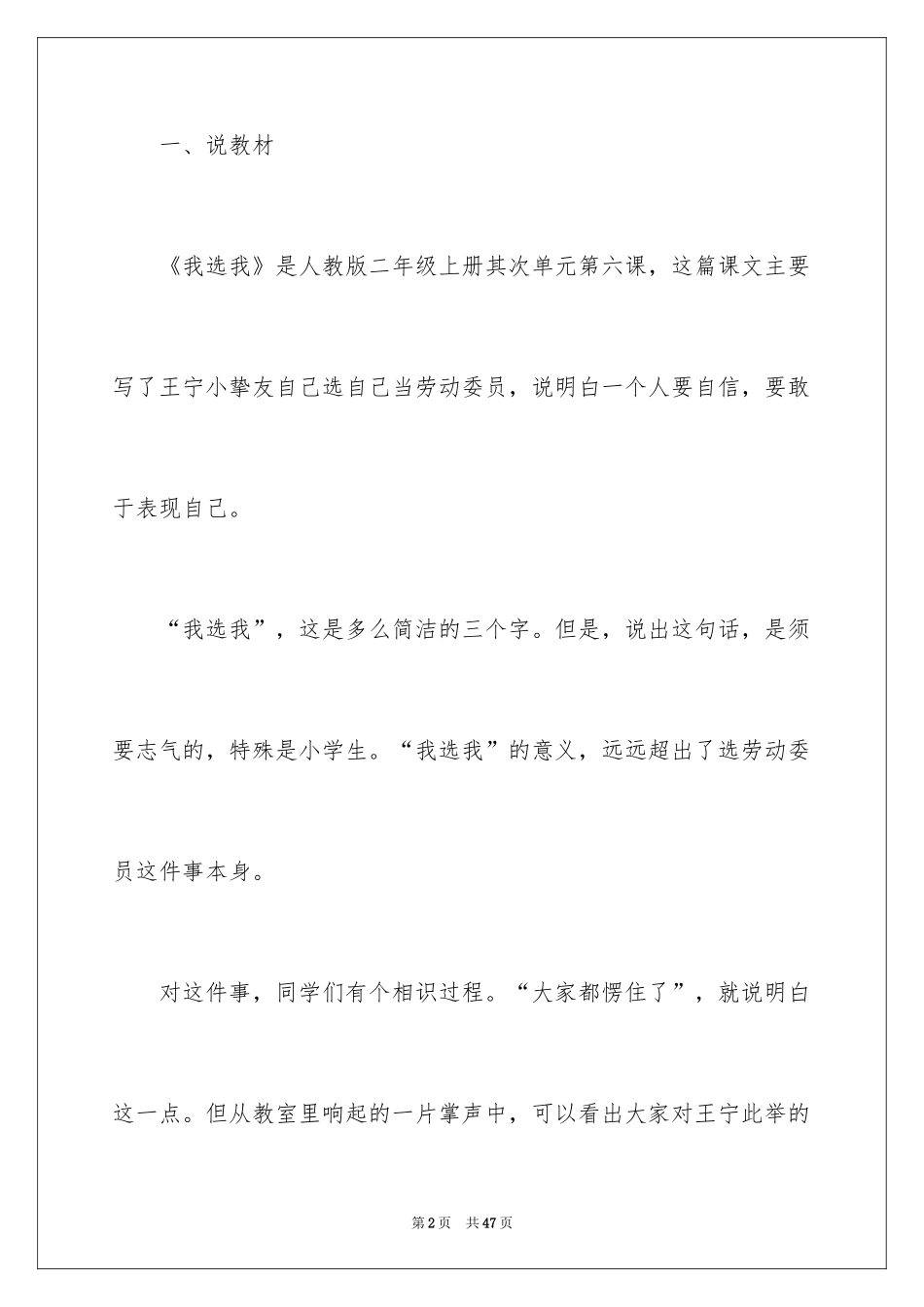 一、说教材

《我选我》是人教版二年级上册其次单元第六课，这篇课文主要写了王宁小挚友自己选自己当劳动委员，说明白一个人要自信，要敢于表现自己。

“我选我”，这是多么简洁的三个字。但是，说出这句话，是须要志气的，特殊是小学生。“我选我”的意义，远远超出了选劳动委员这件事本身。

对这件事，同学们有个相识过程。“大家都愣住了”，就说明白这一点。但从教室里响起的一片掌声中，可以看出大家对王宁此举的

第2页 共47页